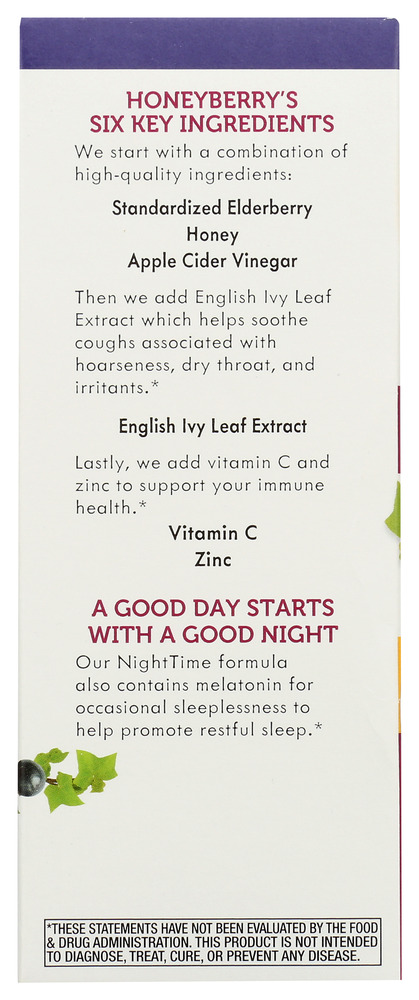 HONEYBERRY'S
SIX KEY INGREDIENTS

We start with a combination of high-quality ingredients:

Standardized Elderberry
Honey
Apple Cider Vinegar

Then we add English Ivy Leaf Extract which helps soothe coughs associated with hoarseness, dry throat, and irritants.*

English Ivy Leaf Extract

Lastly, we add vitamin C and zinc to support your immune health.*

Vitamin C
Zinc

A GOOD DAY STARTS
WITH A GOOD NIGHT

Our NightTime formula also contains melatonin for occasional sleeplessness to help promote restful sleep.*

*THESE STATEMENTS HAVE NOT BEEN EVALUATED BY THE FOOD & DRUG ADMINISTRATION. THIS PRODUCT IS NOT INTENDED TO DIAGNOSE, TREAT, CURE, OR PREVENT ANY DISEASE.